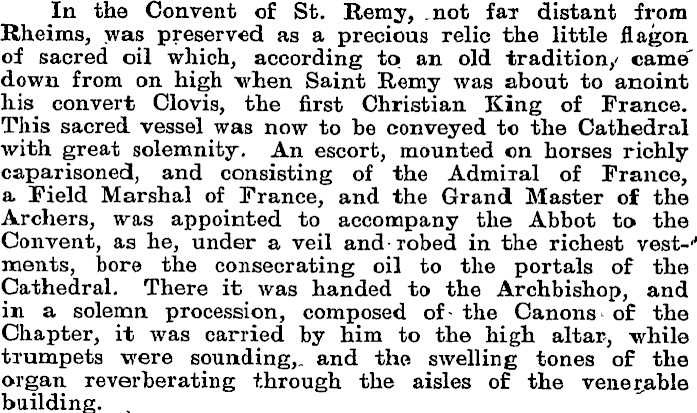 In the Convent of St. Remy, not far distant from Rheims, was preserved as a precious relic the little flagon of sacred oil which, according to an old tradition, came down from on high when Saint Remy was about to anoint his convert Clovis, the first Christian King of France. This sacred vessel was now to be conveyed to the Cathedral with great solemnity. An escort, mounted on horses richly caparisoned, and consisting of the Admiral of France, a Field Marshal of France, and the Grand Master of the Archers, was appointed to accompany the Abbot to the Convent, as he, under a veil and robed in the richest vestments, bore the consecrating oil to the portals of the Cathedral. There it was handed to the Archbishop, and in a solemn procession, composed of the Canons of the Chapter, it was carried by him to the high altar, while trumpets were sounding, and the swelling tones of the organ reverberating through the aisles of the venerable building.